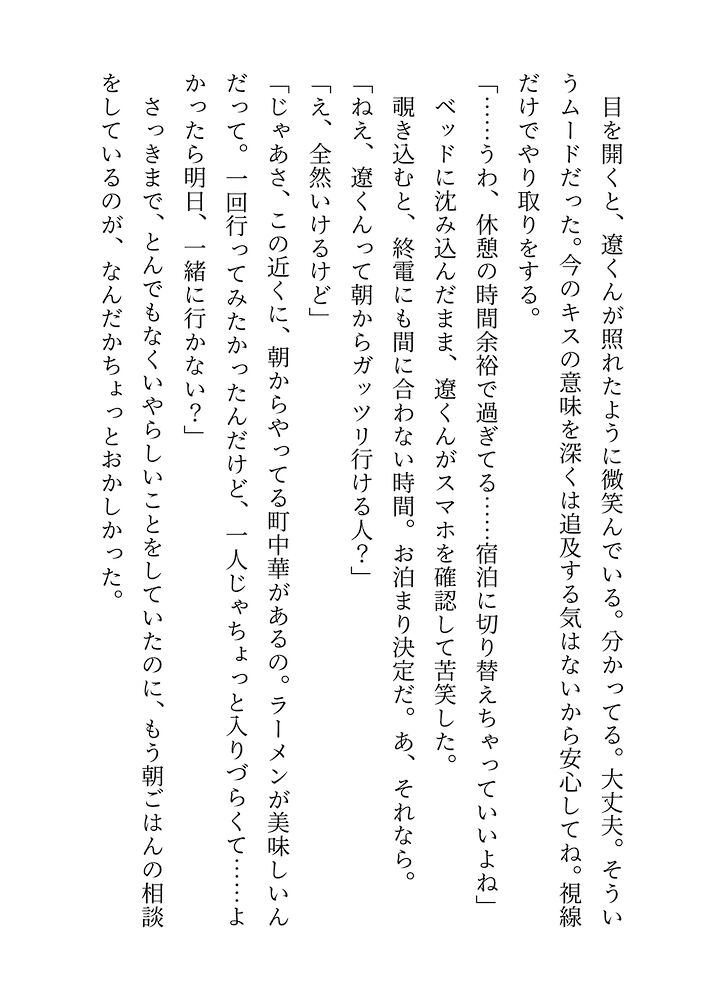 目を開くと、遼くんが照れたように微笑んでいる。分かってる。大丈夫。そういうムードだった。今のキスの意味を深くは追及する気はないから安心してね。視線だけでやり取りをする。

「……うわ、休憩の時間余裕で過ぎてる……宿泊に切り替えちゃっていいよね」

ベッドに沈み込んだまま、遼くんがスマホを確認して苦笑した。

覗き込むと、終電にも間に合わない時間。お泊まり決定だ。あ、それなら。

「ねえ、遼くんって朝からガッツリ行ける人？」

「え、全然いけるけど」

「じゃあさ、この近くに、朝からやってる町中華があるの。ラーメンが美味しいんだって。一回行ってみたかったんだけど、一人じゃちょっと入りづらくて……よかったら明日、一緒に行かない？」

さっきまで、とんでもなくいやらしいことをしていたのに、もう朝ごはんの相談をしているのが、なんだかちょっとおかしかった。